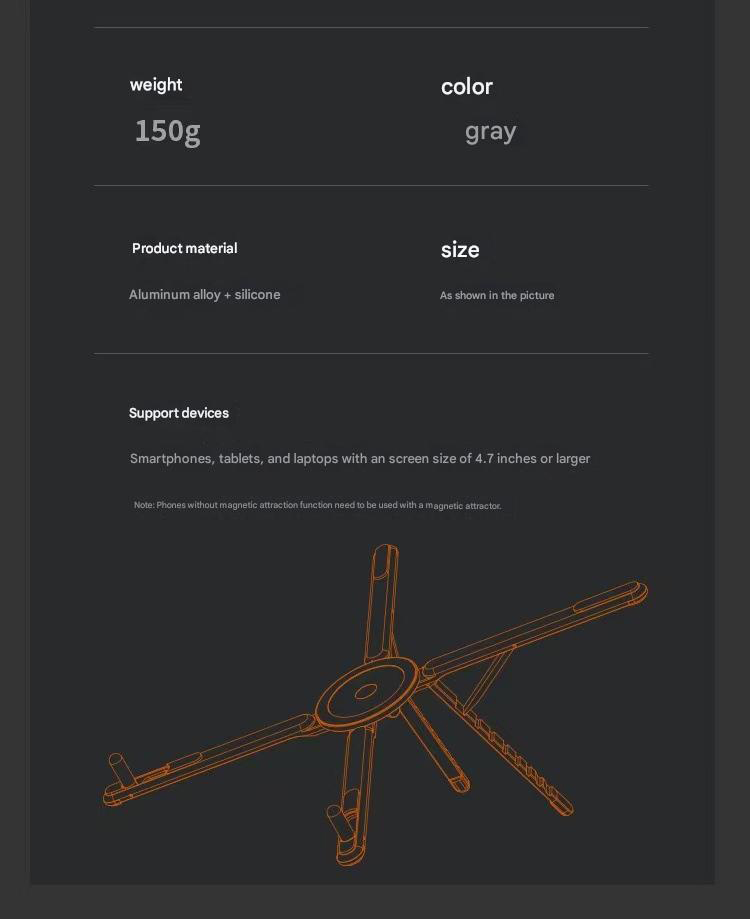 weight
150g

color
gray

Product material
Aluminum alloy + silicone

size
As shown in the picture

Support devices
Smartphones, tablets, and laptops with an screen size of 4.7 inches or larger

Note: Phones without magnetic attraction function need to be used with a magnetic attractor.